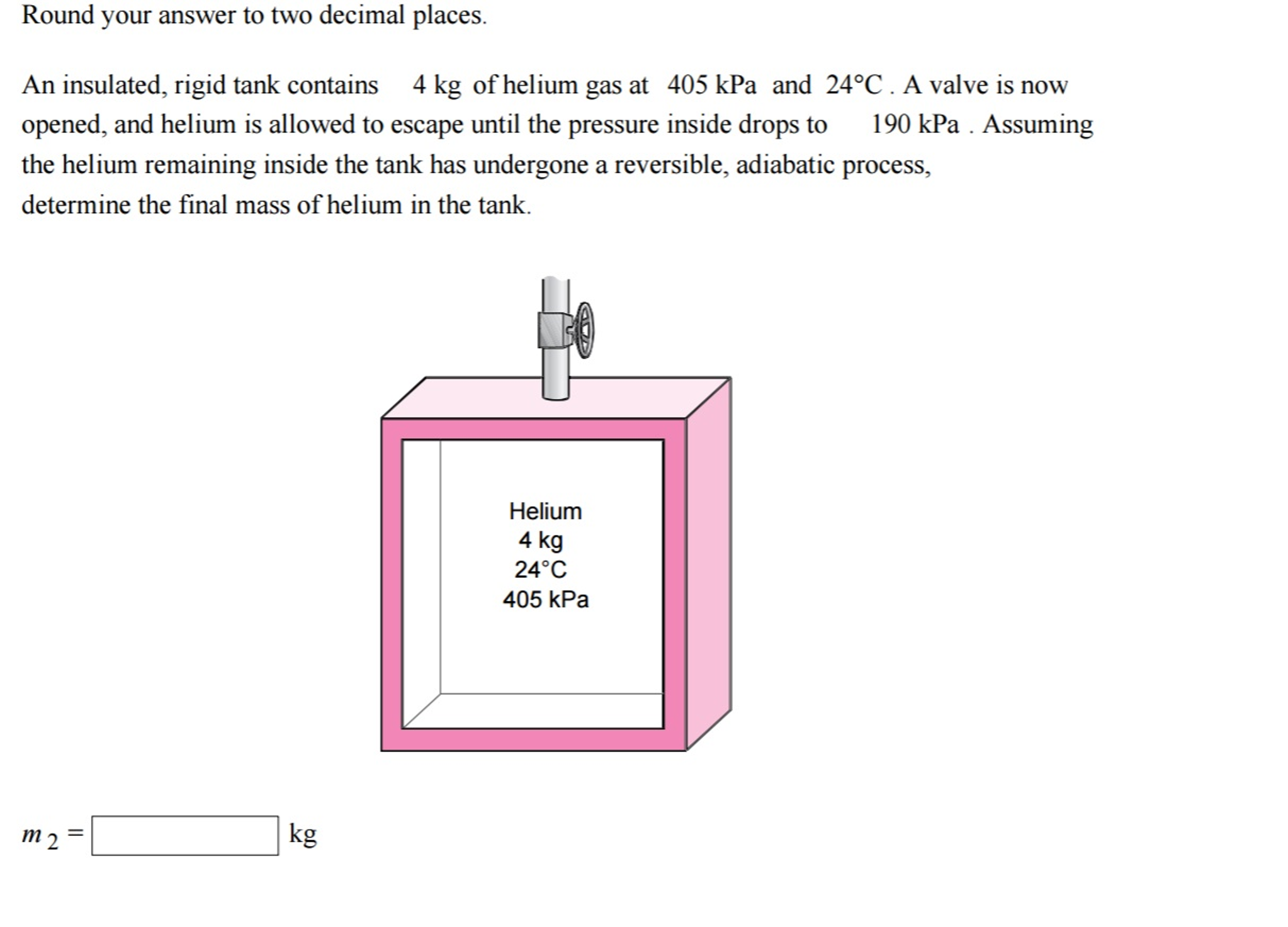 Round your answer to two decimal places.

An insulated, rigid tank contains 4 kg of helium gas at 405 kPa and 24°C . A valve is now opened, and helium is allowed to escape until the pressure inside drops to 190 kPa . Assuming the helium remaining inside the tank has undergone a reversible, adiabatic process, determine the final mass of helium in the tank.

Helium
4 kg
24°C
405 kPa

$m_2 =$ kg